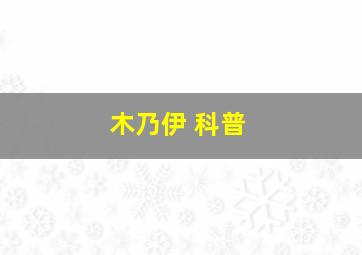 木乃伊 科普